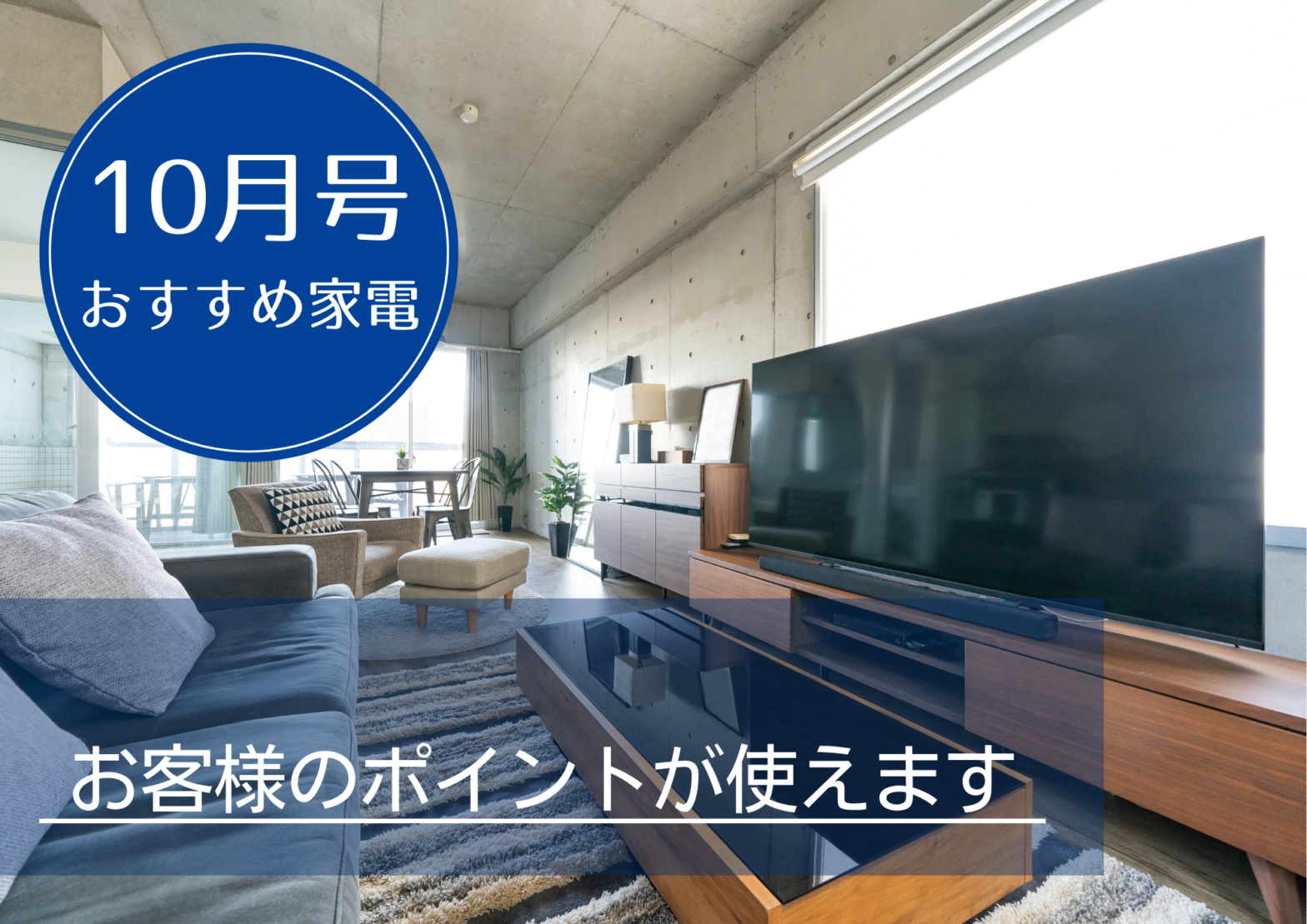 10月号
おすすめ家電

お客様のポイントが使えます